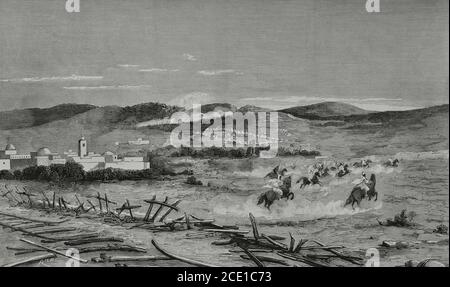 a a
alamy
a a
alamy - 2CE1C73